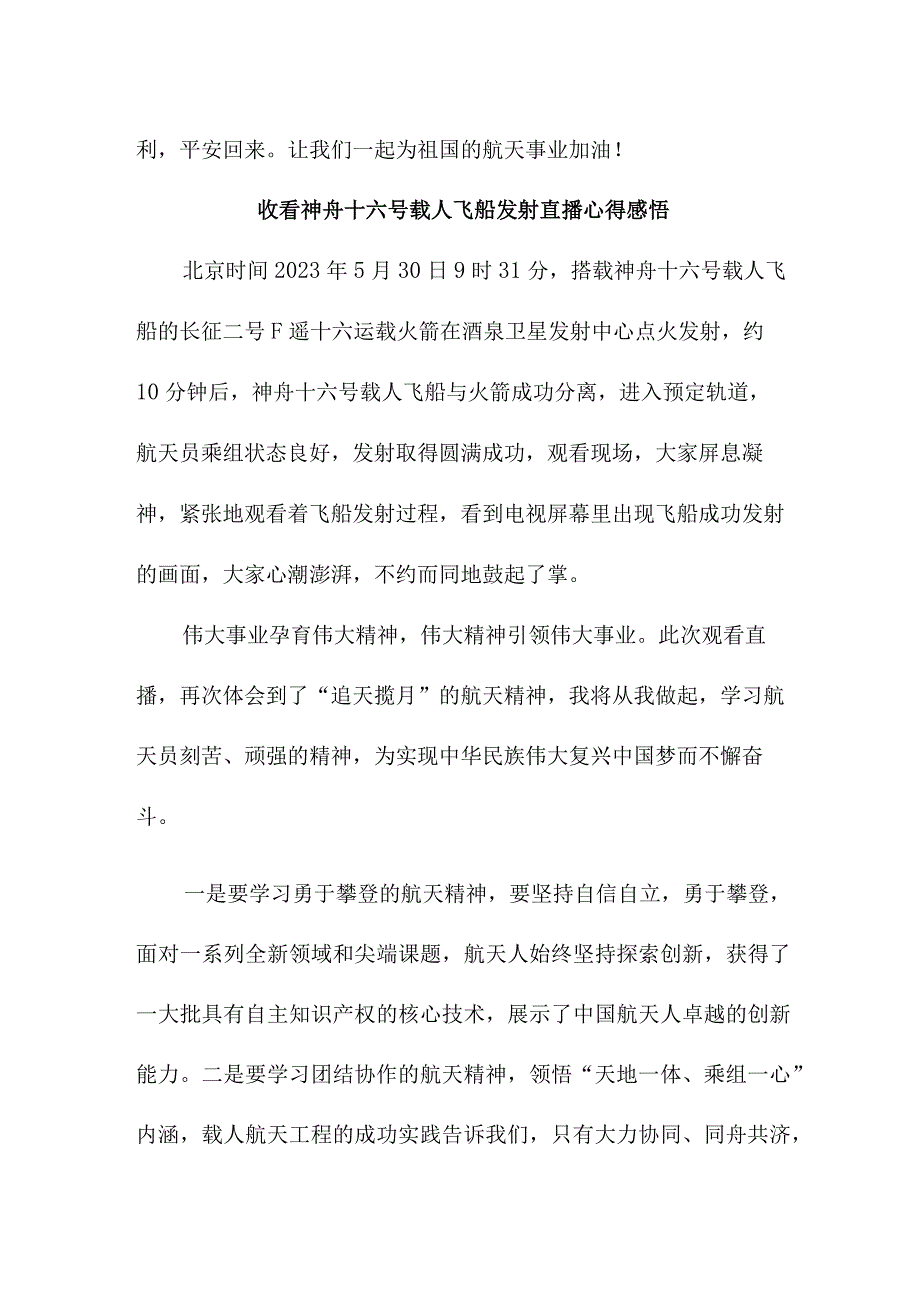 利，平安回来。让我们一起为祖国的航天事业加油！

收看神舟十六号载人飞船发射直播心得感悟

北京时间2023年5月30日9时31分，搭载神舟十六号载人飞船的长征二号F遥十六运载火箭在酒泉卫星发射中心点火发射，约10分钟后，神舟十六号载人飞船与火箭成功分离，进入预定轨道，航天员乘组状态良好，发射取得圆满成功，观看现场，大家屏息凝神，紧张地观看着飞船发射过程，看到电视屏幕里出现飞船成功发射的画面，大家心潮澎湃，不约而同地鼓起了掌。

伟大事业孕育伟大精神，伟大精神引领伟大事业。此次观看直播，再次体会到了“追天揽月”的航天精神，我将从我做起，学习航天员刻苦、顽强的精神，为实现中华民族伟大复兴中国梦而不懈奋斗。

一是要学习勇于攀登的航天精神，要坚持自信自立，勇于攀登，面对一系列全新领域和尖端课题，航天人始终坚持探索创新，获得了一大批具有自主知识产权的核心技术，展示了中国航天人卓越的创新能力。二是要学习团结协作的航天精神，领悟“天地一体、乘组一心”内涵，载人航天工程的成功实践告诉我们，只有大力协同、同舟共济，